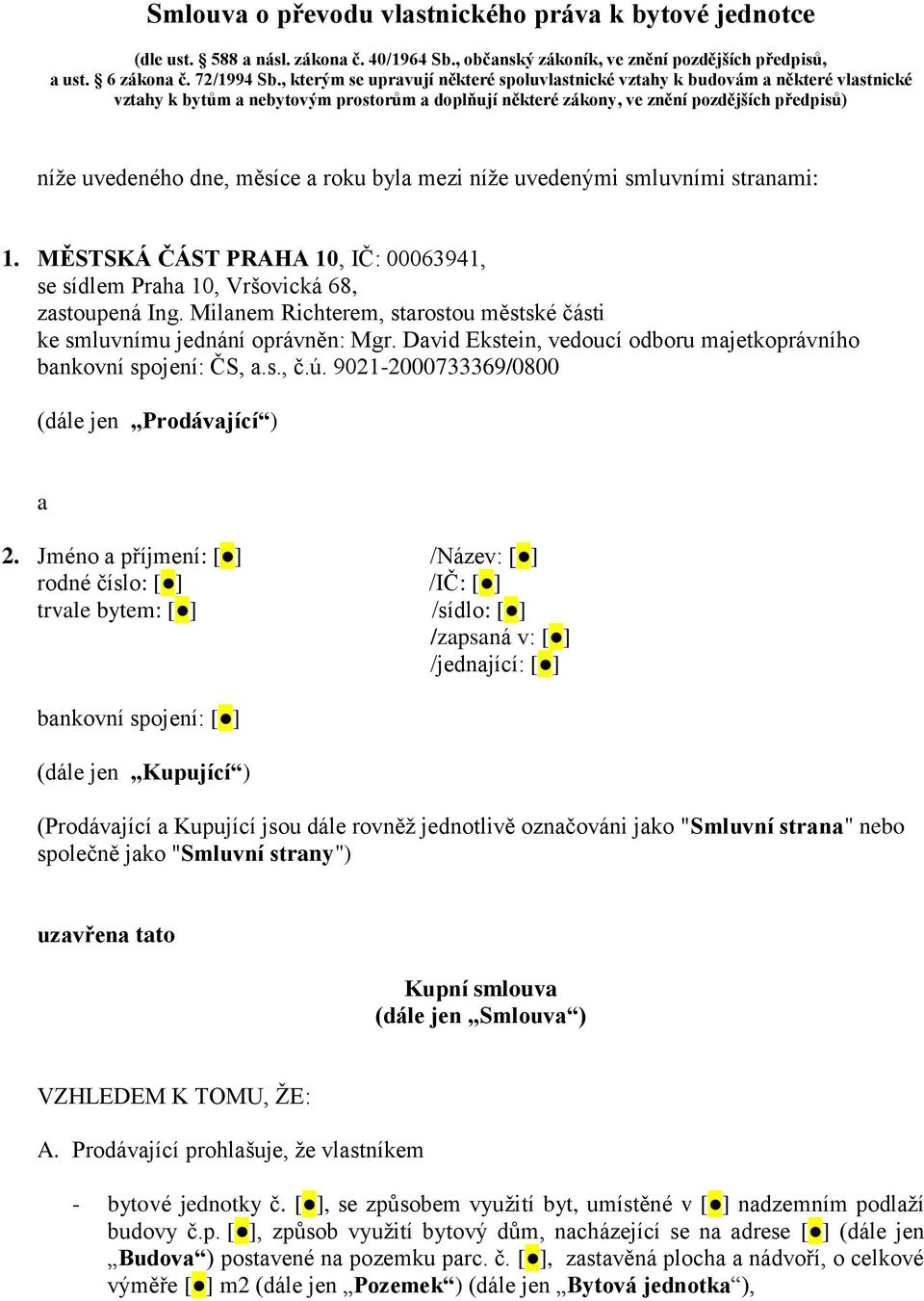 Smlouva o převodu vlastnického práva k bytové jednotce

(dle ust. § 588 a násl. zákona č. 40/1964 Sb., občanský zákoník, ve znění pozdějších předpisů, a ust. § 6 zákona č. 72/1994 Sb., kterým se upravují některé spoluvlastnické vztahy k budovám a některé vlastnické vztahy k bytům a nebytovým prostorům a doplňují některé zákony, ve znění pozdějších předpisů)

níže uvedeného dne, měsíce a roku byla mezi níže uvedenými smluvními stranami:

1. MĚSTSKÁ ČÁST PRAHA 10, IČ: 00063941,
se sídlem Praha 10, Vršovická 68,
zastoupená Ing. Milanem Richterem, starostou městské části
ke smluvnímu jednání oprávněn: Mgr. David Ekstein, vedoucí odboru majetkoprávního
bankovní spojení: ČS, a.s., č.ú. 9021-2000733369/0800

(dále jen „Prodávající“)

a

2. Jméno a příjmení: [●]
rodné číslo: [●]
trvale bytem: [●]

/Název: [●]
/IČ: [●]
/sídlo: [●]
/zapsaná v: [●]
/jednající: [●]

bankovní spojení: [●]

(dále jen „Kupující“)

(Prodávající a Kupující jsou dále rovněž jednotlivě označováni jako "Smluvní strana" nebo společně jako "Smluvní strany")

uzavřena tato

Kupní smlouva
(dále jen „Smlouva“)

VZHLEDEM K TOMU, ŽE:

A. Prodávající prohlašuje, že vlastníkem

- bytové jednotky č. [●], se způsobem využití byt, umístěné v [●] nadzemním podlaží budovy č.p. [●], způsob využití bytový dům, nacházející se na adrese [●] (dále jen „Budova“) postavené na pozemku parc. č. [●], zastavěná plocha a nádvoří, o celkové výměře [●] m2 (dále jen „Pozemek“) (dále jen „Bytová jednotka“),